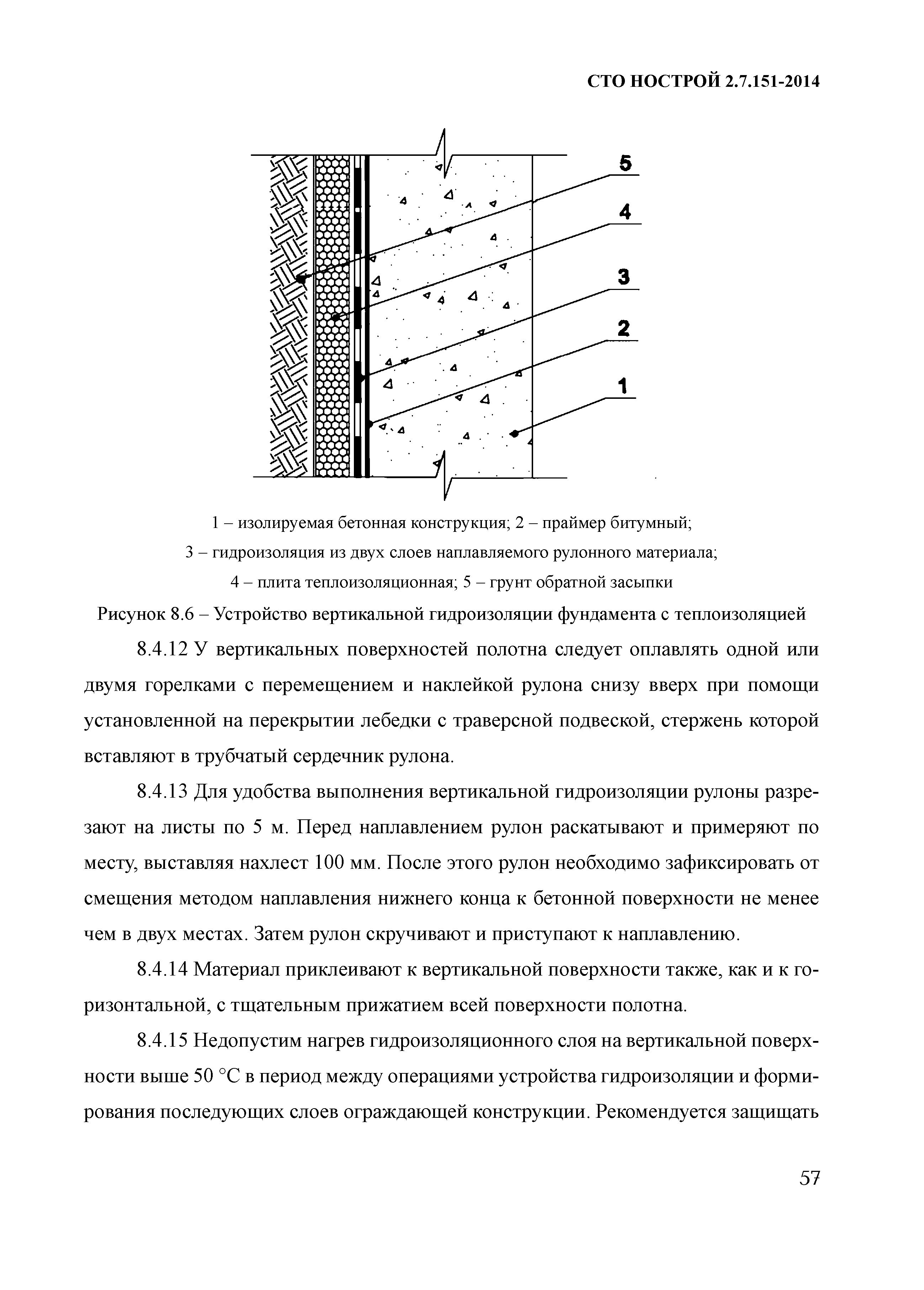 СТО НОСТРОЙ 2.7.151-2014

5

4

3

2

1

1 – изолируемая бетонная конструкция; 2 – праймер битумный;

3 – гидроизоляция из двух слоев наплавляемого рулонного материала;

4 – плита теплоизоляционная; 5 – грунт обратной засыпки

Рисунок 8.6 – Устройство вертикальной гидроизоляции фундамента с теплоизоляцией

8.4.12 У вертикальных поверхностей полотна следует оплавлять одной или двумя горелками с перемещением и наклейкой рулона снизу вверх при помощи установленной на перекрытии лебедки с траверсной подвеской, стержень которой вставляют в трубчатый сердечник рулона.

8.4.13 Для удобства выполнения вертикальной гидроизоляции рулоны разрезают на листы по 5 м. Перед наплавлением рулон раскатывают и примеряют по месту, выставляя нахлест 100 мм. После этого рулон необходимо зафиксировать от смещения методом наплавления нижнего конца к бетонной поверхности не менее чем в двух местах. Затем рулон скручивают и приступают к наплавлению.

8.4.14 Материал приклеивают к вертикальной поверхности также, как и к горизонтальной, с тщательным прижатием всей поверхности полотна.

8.4.15 Недопустим нагрев гидроизоляционного слоя на вертикальной поверхности выше 50 °С в период между операциями устройства гидроизоляции и формирования последующих слоев ограждающей конструкции. Рекомендуется защищать

57